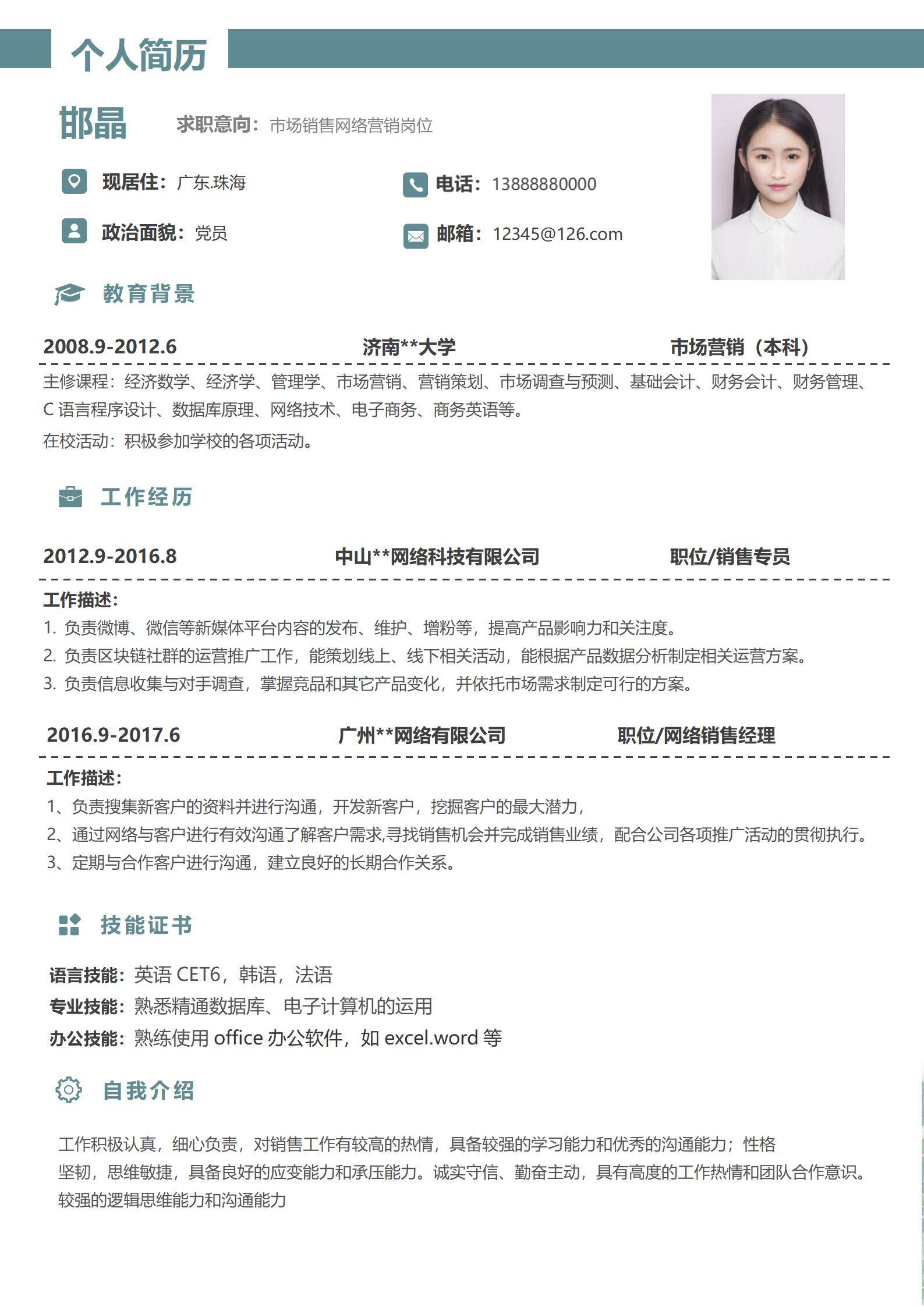 个人简历

邯晶 求职意向：市场销售网络营销岗位

现居住：广东.珠海 电话：13888880000

政治面貌：党员 邮箱：12345@126.com

教育背景

2008.9-2012.6 济南**大学 市场营销（本科）

主修课程：经济数学、经济学、管理学、市场营销、营销策划、市场调查与预测、基础会计、财务会计、财务管理、C 语言程序设计、数据库原理、网络技术、电子商务、商务英语等。

在校活动：积极参加学校的各项活动。

工作经历

2012.9-2016.8 中山**网络科技有限公司 职位/销售专员

工作描述：

1. 负责微博、微信等新媒体平台内容的发布、维护、增粉等，提高产品影响力和关注度。
2. 负责区块链社群的运营推广工作，能策划线上、线下相关活动，能根据产品数据分析制定相关运营方案。
3. 负责信息收集与对手调查，掌握竞品和其它产品变化，并依托市场需求制定可行的方案。

2016.9-2017.6 广州**网络有限公司 职位/网络销售经理

工作描述：

1、负责搜集新客户的资料并进行沟通，开发新客户，挖掘客户的最大潜力，
2、通过网络与客户进行有效沟通了解客户需求,寻找销售机会并完成销售业绩，配合公司各项推广活动的贯彻执行。
3、定期与合作客户进行沟通，建立良好的长期合作关系。

技能证书

语言技能：英语 CET6，韩语，法语
专业技能：熟悉精通数据库、电子计算机的运用
办公技能：熟练使用 office 办公软件，如 excel.word 等

自我介绍

工作积极认真，细心负责，对销售工作有较高的热情，具备较强的学习能力和优秀的沟通能力；性格坚韧，思维敏捷，具备良好的应变能力和承压能力。诚实守信、勤奋主动，具有高度的工作热情和团队合作意识。较强的逻辑思维能力和沟通能力